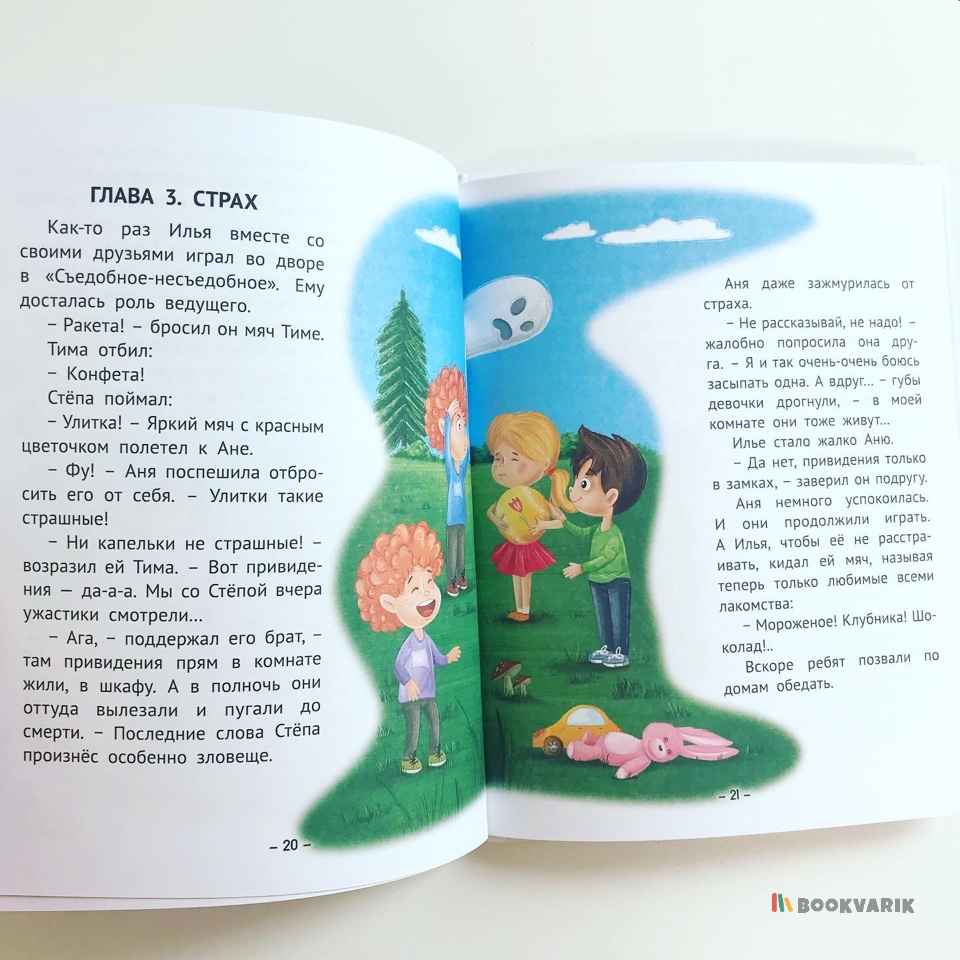 ГЛАВА 3. СТРАХ

Как-то раз Илья вместе со своими друзьями играл во дворе в «Съедобное-несъедобное». Ему досталась роль ведущего.

– Ракета! – бросил он мяч Тиме.

Тима отбил:

– Конфета!

Стёпа поймал:

– Улитка! – Яркий мяч с красным цветочком полетел к Ане.

– Фу! – Аня поспешила отбросить его от себя. – Улитки такие страшные!

– Ни капельки не страшные! – возразил ей Тима. – Вот привидения — да-а-а. Мы со Стёпой вчера ужастики смотрели...

– Ага, – поддержал его брат, – там привидения прям в комнате жили, в шкафу. А в полночь они оттуда вылезали и пугали до смерти. – Последние слова Стёпа произнёс особенно зловеще.

– 20 –

Аня даже зажмурилась от страха.

– Не рассказывай, не надо! – жалобно попросила она друга. – Я и так очень-очень боюсь засыпать одна. А вдруг... – губы девочки дрогнули, – в моей комнате они тоже живут...

Илье стало жалко Аню.

– Да нет, привидения только в замках, – заверил он подругу.

Аня немного успокоилась. И они продолжили играть. А Илья, чтобы её не расстраивать, кидал ей мяч, называя теперь только любимые всеми лакомства:

– Мороженое! Клубника! Шоколад!..

Вскоре ребят позвали по домам обедать.

– 21 –

BOOKVARIK